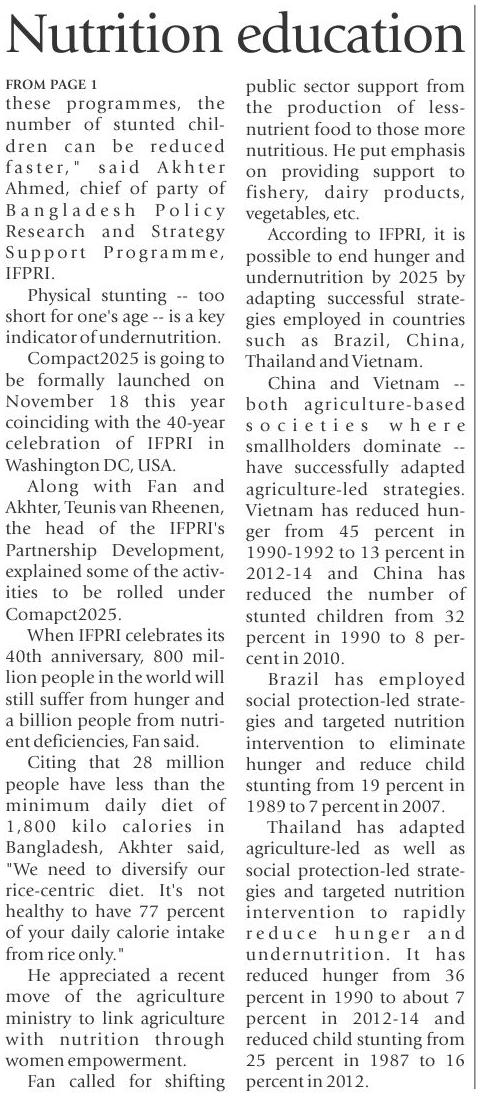 Nutrition education

FROM PAGE 1

these programmes, the number of stunted children can be reduced faster," said Akhter Ahmed, chief of party of Bangladesh Policy Research and Strategy Support Programme, IFPRI.

Physical stunting -- too short for one's age -- is a key indicator of undernutrition.

Compact2025 is going to be formally launched on November 18 this year coinciding with the 40-year celebration of IFPRI in Washington DC, USA.

Along with Fan and Akhter, Teunis van Rheenen, the head of the IFPRI's Partnership Development, explained some of the activities to be rolled under Comapct2025.

When IFPRI celebrates its 40th anniversary, 800 million people in the world will still suffer from hunger and a billion people from nutrient deficiencies, Fan said.

Citing that 28 million people have less than the minimum daily diet of 1,800 kilo calories in Bangladesh, Akhter said, "We need to diversify our rice-centric diet. It's not healthy to have 77 percent of your daily calorie intake from rice only."

He appreciated a recent move of the agriculture ministry to link agriculture with nutrition through women empowerment.

Fan called for shifting public sector support from the production of less-nutrient food to those more nutritious. He put emphasis on providing support to fishery, dairy products, vegetables, etc.

According to IFPRI, it is possible to end hunger and undernutrition by 2025 by adapting successful strategies employed in countries such as Brazil, China, Thailand and Vietnam.

China and Vietnam -- both agriculture-based societies where smallholders dominate -- have successfully adapted agriculture-led strategies. Vietnam has reduced hunger from 45 percent in 1990-1992 to 13 percent in 2012-14 and China has reduced the number of stunted children from 32 percent in 1990 to 8 percent in 2010.

Brazil has employed social protection-led strategies and targeted nutrition intervention to eliminate hunger and reduce child stunting from 19 percent in 1989 to 7 percent in 2007.

Thailand has adapted agriculture-led as well as social protection-led strategies and targeted nutrition intervention to rapidly reduce hunger and undernutrition. It has reduced hunger from 36 percent in 1990 to about 7 percent in 2012-14 and reduced child stunting from 25 percent in 1987 to 16 percent in 2012.